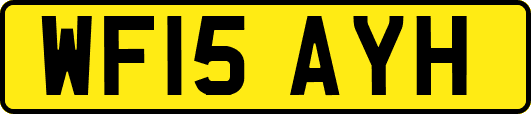 WF15 AYH